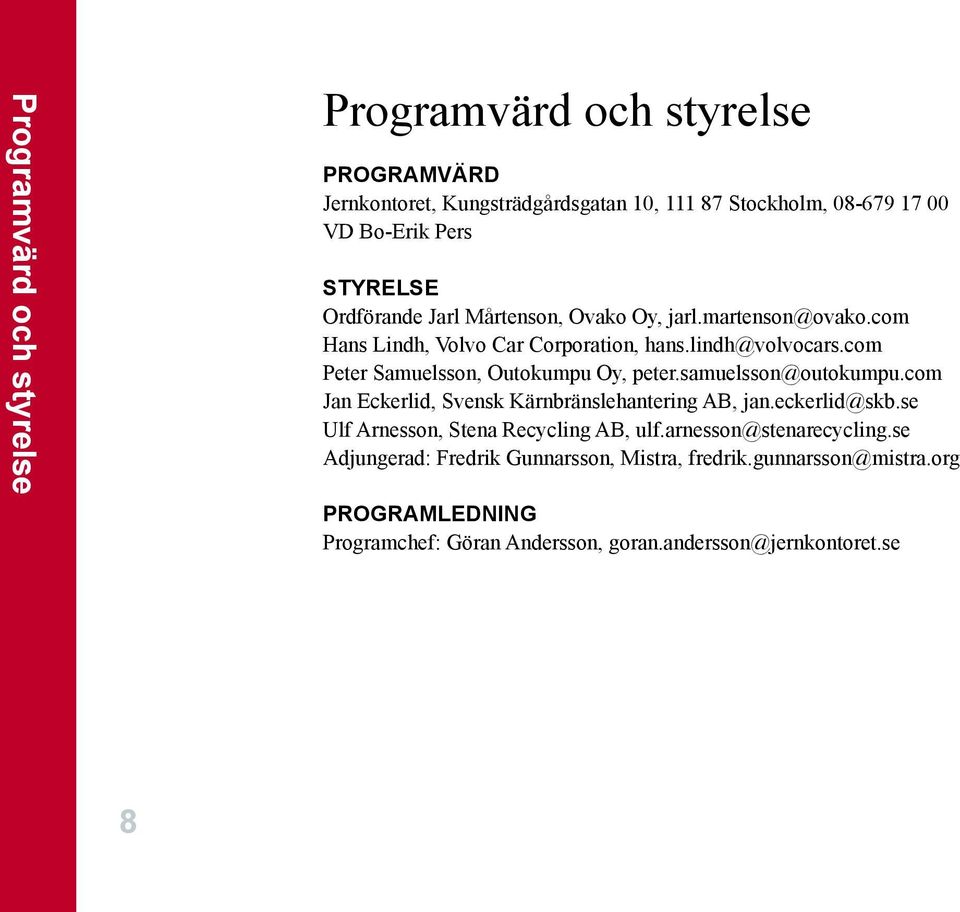 Programvärd och styrelse

Programvärd och styrelse

PROGRAMVÄRD
Jernkontoret, Kungsträdgårdsgatan 10, 111 87 Stockholm, 08-679 17 00
VD Bo-Erik Pers

STYRELSE
Ordförande Jarl Mårtenson, Ovako Oy, jarl.martenson@ovako.com
Hans Lindh, Volvo Car Corporation, hans.lindh@volvocars.com
Peter Samuelsson, Outokumpu Oy, peter.samuelsson@outokumpu.com
Jan Eckerlid, Svensk Kärnbränslehantering AB, jan.eckerlid@skb.se
Ulf Arnesson, Stena Recycling AB, ulf.arnesson@stenarecycling.se
Adjungerad: Fredrik Gunnarsson, Mistra, fredrik.gunnarsson@mistra.org

PROGRAMLEDNING
Programchef: Göran Andersson, goran.andersson@jernkontoret.se

8